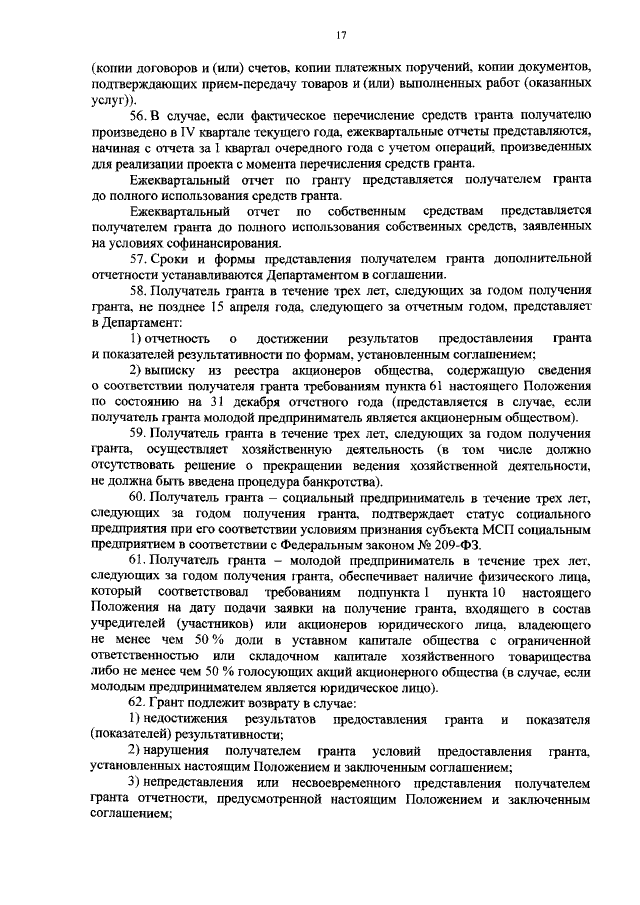 17

(копии договоров и (или) счетов, копии платежных поручений, копии документов, подтверждающих прием-передачу товаров и (или) выполненных работ (оказанных услуг)).

56. В случае, если фактическое перечисление средств гранта получателю произведено в IV квартале текущего года, ежеквартальные отчеты представляются, начиная с отчета за I квартал очередного года с учетом операций, произведенных для реализации проекта с момента перечисления средств гранта.

Ежеквартальный отчет по гранту представляется получателем гранта до полного использования средств гранта.

Ежеквартальный отчет по собственным средствам представляется получателем гранта до полного использования собственных средств, заявленных на условиях софинансирования.

57. Сроки и формы представления получателем гранта дополнительной отчетности устанавливаются Департаментом в соглашении.

58. Получатель гранта в течение трех лет, следующих за годом получения гранта, не позднее 15 апреля года, следующего за отчетным годом, представляет в Департамент:

1) отчетность о достижении результатов предоставления гранта и показателей результативности по формам, установленным соглашением;

2) выписку из реестра акционеров общества, содержащую сведения о соответствии получателя гранта требованиям пункта 61 настоящего Положения по состоянию на 31 декабря отчетного года (представляется в случае, если получатель гранта молодой предприниматель является акционерным обществом).

59. Получатель гранта в течение трех лет, следующих за годом получения гранта, осуществляет хозяйственную деятельность (в том числе должно отсутствовать решение о прекращении ведения хозяйственной деятельности, не должна быть введена процедура банкротства).

60. Получатель гранта – социальный предприниматель в течение трех лет, следующих за годом получения гранта, подтверждает статус социального предприятия при его соответствии условиям признания субъекта МСП социальным предприятием в соответствии с Федеральным законом № 209-ФЗ.

61. Получатель гранта – молодой предприниматель в течение трех лет, следующих за годом получения гранта, обеспечивает наличие физического лица, который соответствовал требованиям подпункта 1 пункта 10 настоящего Положения на дату подачи заявки на получение гранта, входящего в состав учредителей (участников) или акционеров юридического лица, владеющего не менее чем 50 % доли в уставном капитале общества с ограниченной ответственностью или складочном капитале хозяйственного товарищества либо не менее чем 50 % голосующих акций акционерного общества (в случае, если молодым предпринимателем является юридическое лицо).

62. Грант подлежит возврату в случае:

1) недостижения результатов предоставления гранта и показателя (показателей) результативности;

2) нарушения получателем гранта условий предоставления гранта, установленных настоящим Положением и заключенным соглашением;

3) непредставления или несвоевременного представления получателем гранта отчетности, предусмотренной настоящим Положением и заключенным соглашением;